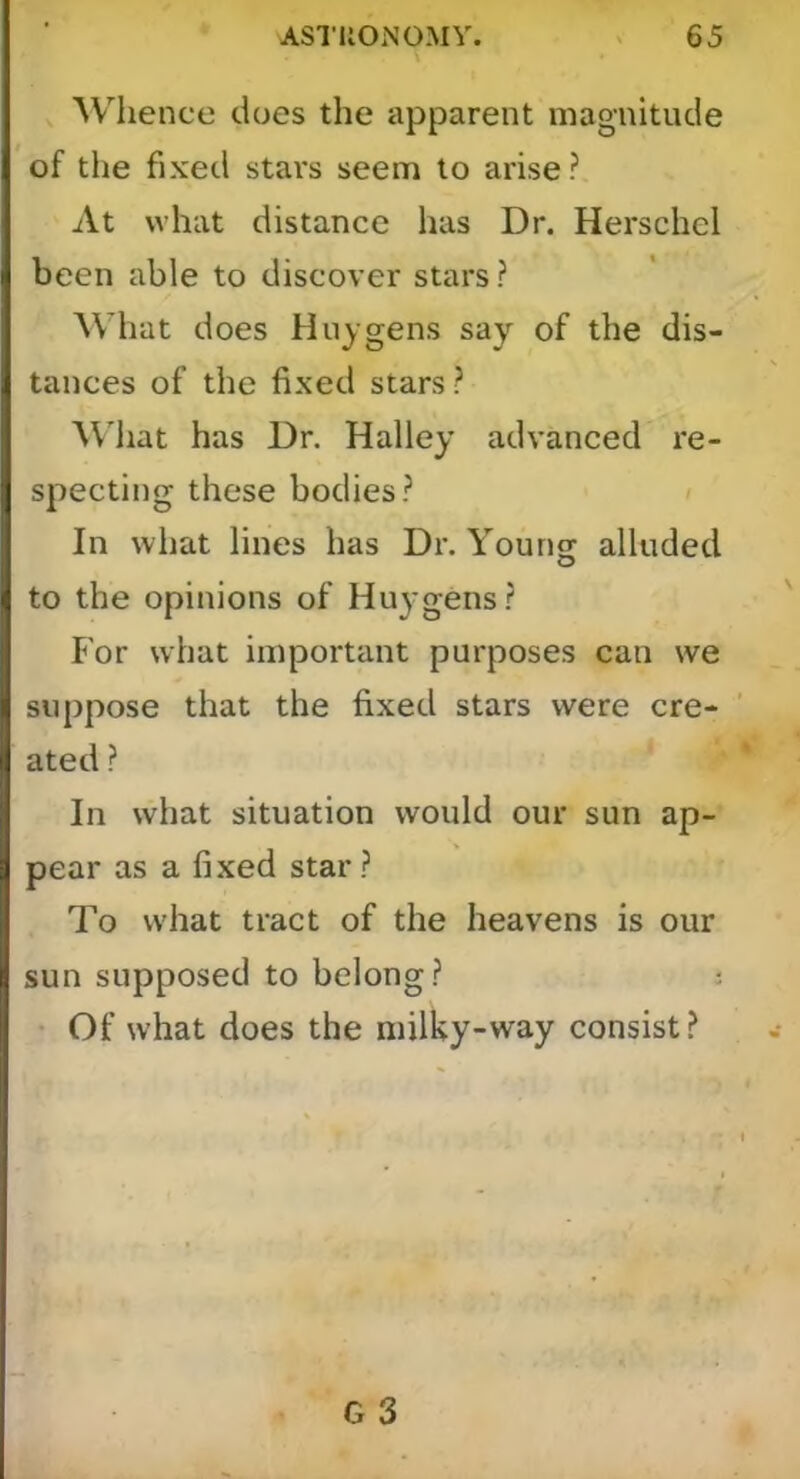 ASTRONOMY. 65

Whence does the apparent magnitude of the fixed stars seem to arise?

At what distance has Dr. Herschel been able to discover stars?

What does Huygens say of the distances of the fixed stars?

What has Dr. Halley advanced respecting these bodies?

In what lines has Dr. Young alluded to the opinions of Huygens?

For what important purposes can we suppose that the fixed stars were created?

In what situation would our sun appear as a fixed star?

To what tract of the heavens is our sun supposed to belong?

Of what does the milky-way consist?

G 3